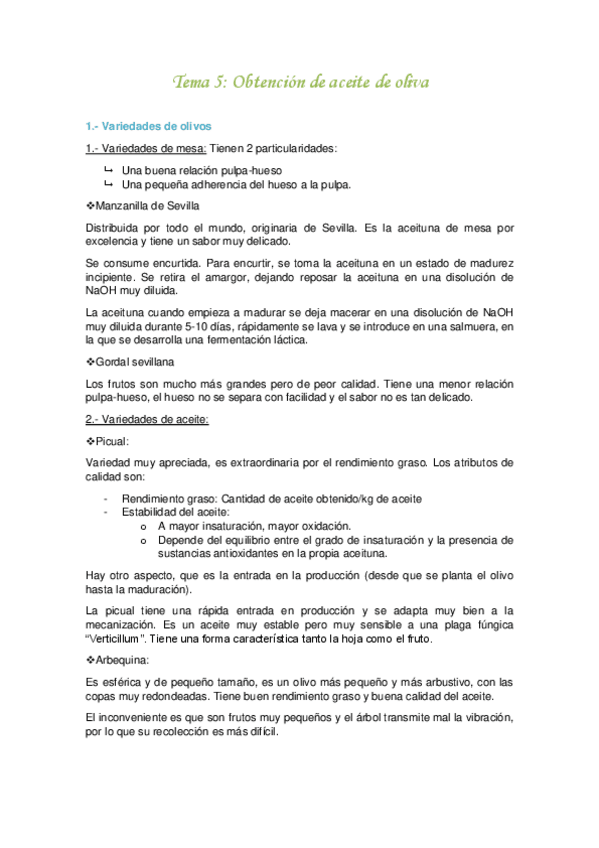 Tema 5: Obtención de aceite de oliva

1.- Variedades de olivos

1.- Variedades de mesa: Tienen 2 particularidades:

↳ Una buena relación pulpa-hueso
↳ Una pequeña adherencia del hueso a la pulpa.

❖Manzanilla de Sevilla

Distribuida por todo el mundo, originaria de Sevilla. Es la aceituna de mesa por excelencia y tiene un sabor muy delicado.

Se consume encurtida. Para encurtir, se toma la aceituna en un estado de madurez incipiente. Se retira el amargor, dejando reposar la aceituna en una disolución de NaOH muy diluida.

La aceituna cuando empieza a madurar se deja macerar en una disolución de NaOH muy diluida durante 5-10 días, rápidamente se lava y se introduce en una salmuera, en la que se desarrolla una fermentación láctica.

❖Gordal sevillana

Los frutos son mucho más grandes pero de peor calidad. Tiene una menor relación pulpa-hueso, el hueso no se separa con facilidad y el sabor no es tan delicado.

2.- Variedades de aceite:

❖Picual:

Variedad muy apreciada, es extraordinaria por el rendimiento graso. Los atributos de calidad son:

- Rendimiento graso: Cantidad de aceite obtenido/kg de aceite
- Estabilidad del aceite:
  o A mayor insaturación, mayor oxidación.
  o Depende del equilibrio entre el grado de insaturación y la presencia de sustancias antioxidantes en la propia aceituna.

Hay otro aspecto, que es la entrada en la producción (desde que se planta el olivo hasta la maduración).

La picual tiene una rápida entrada en producción y se adapta muy bien a la mecanización. Es un aceite muy estable pero muy sensible a una plaga fúngica "Verticillum". Tiene una forma característica tanto la hoja como el fruto.

❖Arbequina:

Es esférica y de pequeño tamaño, es un olivo más pequeño y más arbustivo, con las copas muy redondeadas. Tiene buen rendimiento graso y buena calidad del aceite.

El inconveniente es que son frutos muy pequeños y el árbol transmite mal la vibración, por lo que su recolección es más difícil.